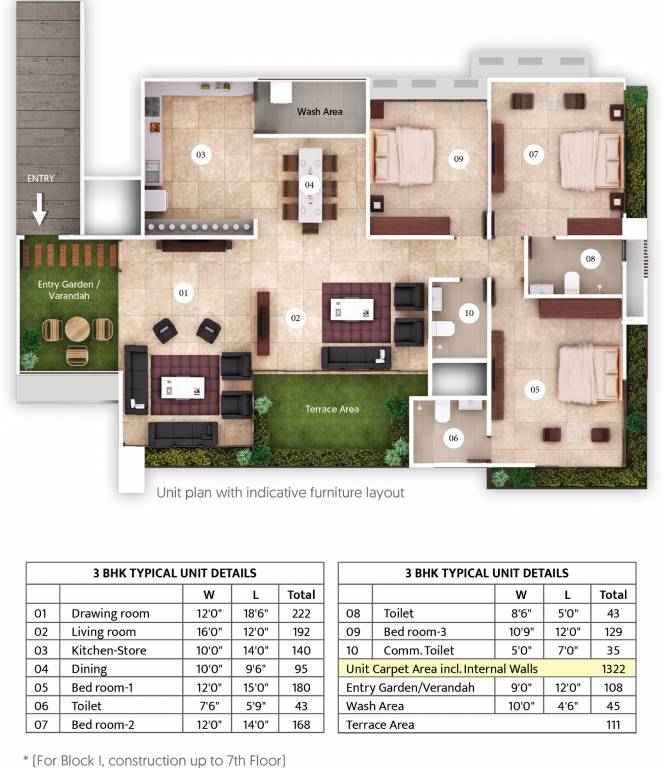 ENTRY

Wash Area

03

04

09

07

08

Entry Garden / Varandah

01

02

10

05

Terrace Area

06

Unit plan with indicative furniture layout

| 3 BHK TYPICAL UNIT DETAILS | | | | |
|---|---|---|---|---|
| | | W | L | Total |
| 01 | Drawing room | 12'0" | 18'6" | 222 |
| 02 | Living room | 16'0" | 12'0" | 192 |
| 03 | Kitchen-Store | 10'0" | 14'0" | 140 |
| 04 | Dining | 10'0" | 9'6" | 95 |
| 05 | Bed room-1 | 12'0" | 15'0" | 180 |
| 06 | Toilet | 7'6" | 5'9" | 43 |
| 07 | Bed room-2 | 12'0" | 14'0" | 168 |

| 3 BHK TYPICAL UNIT DETAILS | | | | |
|---|---|---|---|---|
| | | W | L | Total |
| 08 | Toilet | 8'6" | 5'0" | 43 |
| 09 | Bed room-3 | 10'9" | 12'0" | 129 |
| 10 | Comm. Toilet | 5'0" | 7'0" | 35 |
| Unit Carpet Area incl. Internal Walls | | | | 1322 |
| Entry Garden/Verandah | | 9'0" | 12'0" | 108 |
| Wash Area | | 10'0" | 4'6" | 45 |
| Terrace Area | | | | 111 |

* [For Block I, construction up to 7th Floor]